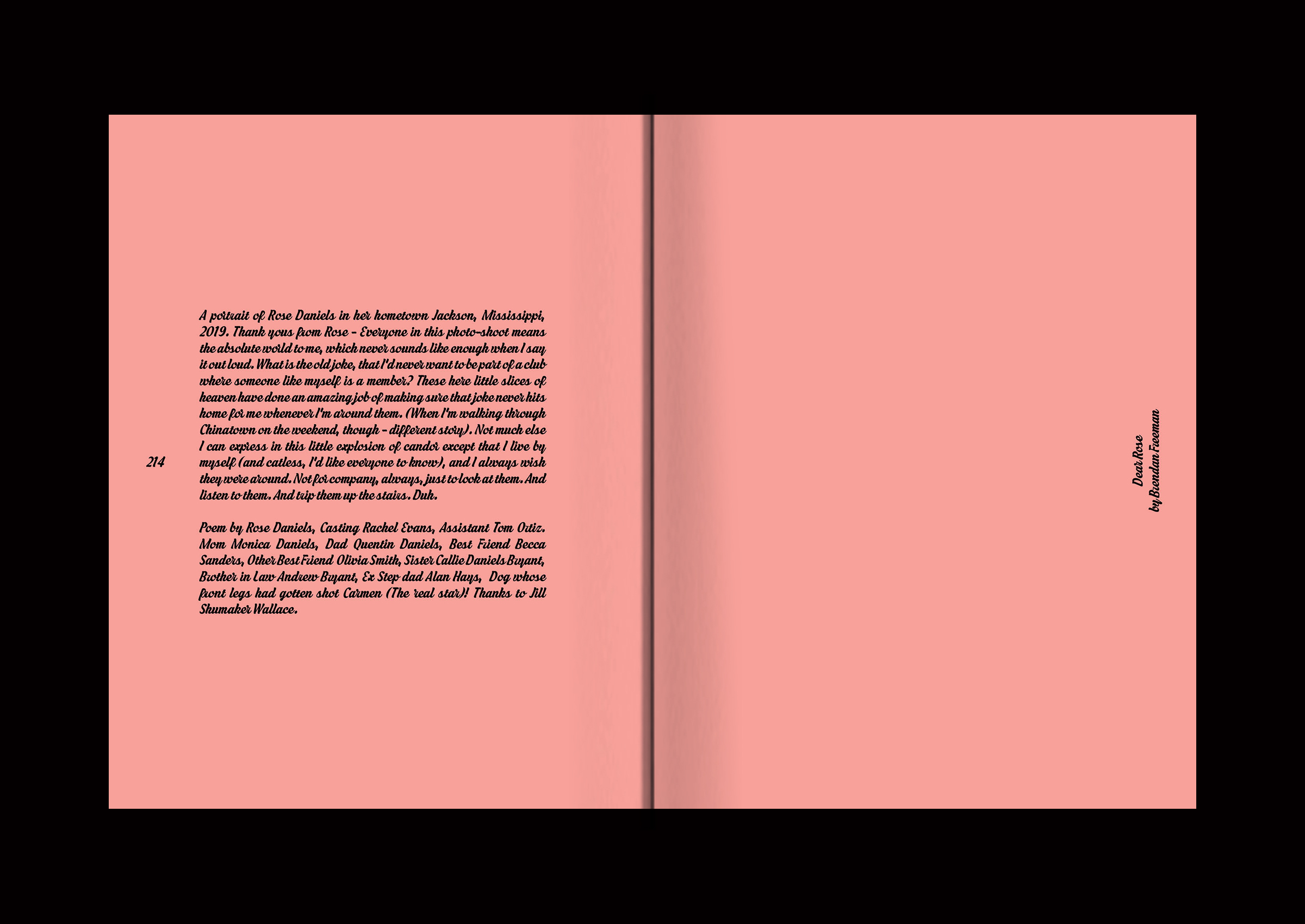 214

A portrait of Rose Daniels in her hometown Jackson, Mississippi, 2019. Thank yous from Rose - Everyone in this photo-shoot means the absolute world to me, which never sounds like enough when I say it out loud. What is the old joke, that I'd never want to be part of a club where someone like myself is a member? These here little slices of heaven have done an amazing job of making sure that joke never hits home for me whenever I'm around them. (When I'm walking through Chinatown on the weekend, though - different story). Not much else I can express in this little explosion of candor except that I live by myself (and catless, I'd like everyone to know), and I always wish they were around. Not for company, always, just to look at them. And listen to them. And trip them up the stairs. Duh.

Poem by Rose Daniels, Casting Rachel Evans, Assistant Tom Ortiz. Mom Monica Daniels, Dad Quentin Daniels, Best Friend Becca Sanders, Other Best Friend Olivia Smith, Sister Callie Daniels Bryant, Brother in Law Andrew Bryant, Ex Step dad Alan Hays, Dog whose front legs had gotten shot Carmen (The real star)! Thanks to Jill Shumaker Wallace.

Dear Rose
by Brendan Freeman